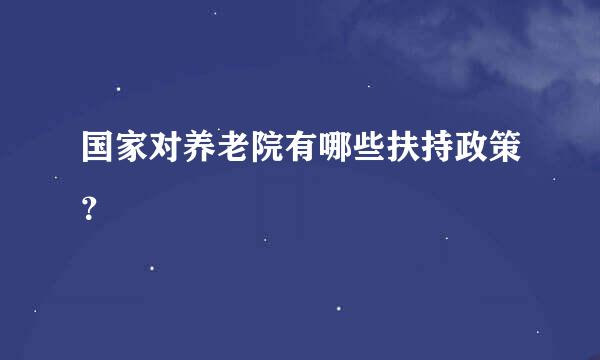 国家对养老院有哪些扶持政策？